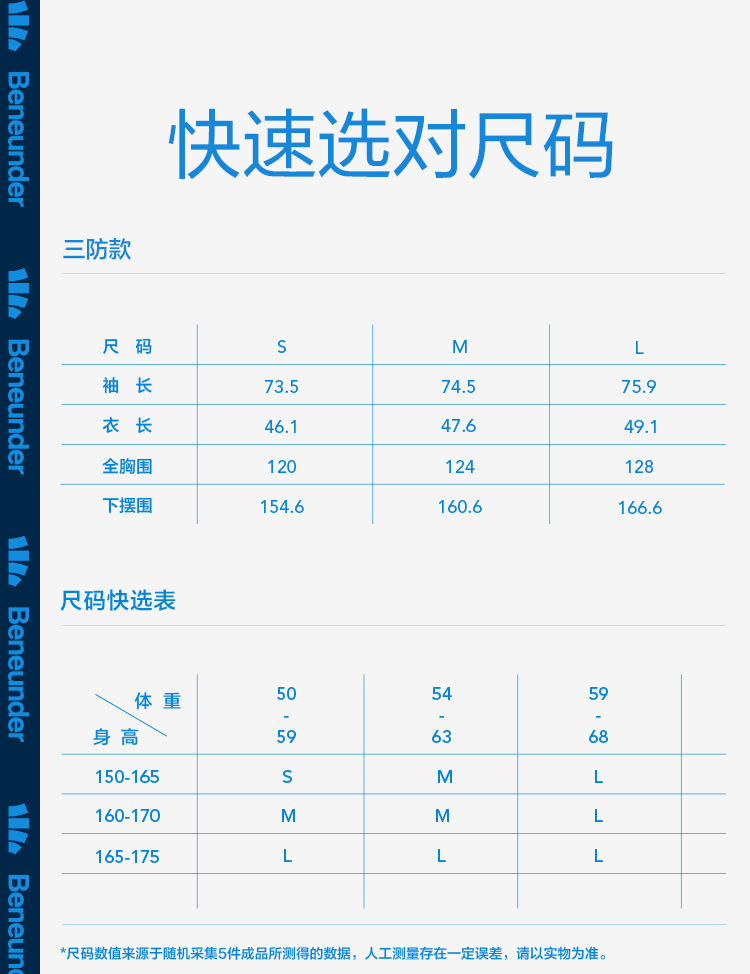 Beneunder
Beneunder
Beneunder
Beneunder

快速选对尺码

三防款

| 尺 码 | S | M | L |
|---|---|---|---|
| 袖 长 | 73.5 | 74.5 | 75.9 |
| 衣 长 | 46.1 | 47.6 | 49.1 |
| 全胸围 | 120 | 124 | 128 |
| 下摆围 | 154.6 | 160.6 | 166.6 |

尺码快选表

| 体 重 / 身 高 | 50 - 59 | 54 - 63 | 59 - 68 |
|---|---|---|---|
| 150-165 | S | M | L |
| 160-170 | M | M | L |
| 165-175 | L | L | L |

*尺码数值来源于随机采集5件成品所测得的数据，人工测量存在一定误差，请以实物为准。